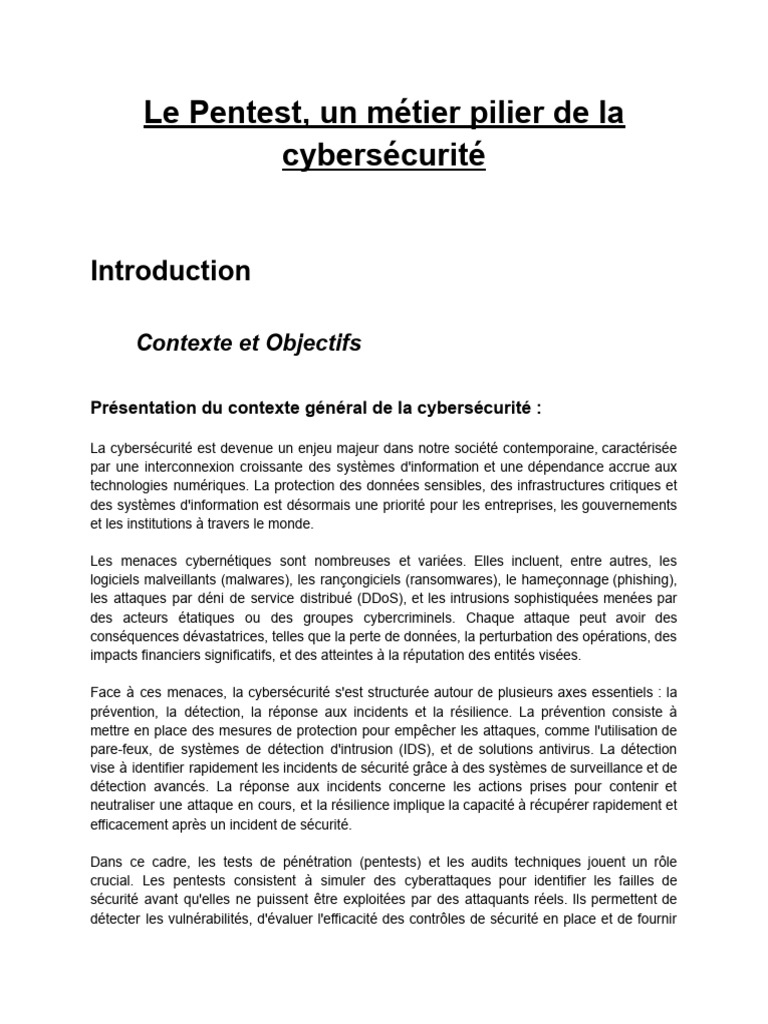 Le Pentest, un métier pilier de la cybersécurité

Introduction

Contexte et Objectifs

Présentation du contexte général de la cybersécurité :

La cybersécurité est devenue un enjeu majeur dans notre société contemporaine, caractérisée par une interconnexion croissante des systèmes d'information et une dépendance accrue aux technologies numériques. La protection des données sensibles, des infrastructures critiques et des systèmes d'information est désormais une priorité pour les entreprises, les gouvernements et les institutions à travers le monde.

Les menaces cybernétiques sont nombreuses et variées. Elles incluent, entre autres, les logiciels malveillants (malwares), les rançongiciels (ransomwares), le hameçonnage (phishing), les attaques par déni de service distribué (DDoS), et les intrusions sophistiquées menées par des acteurs étatiques ou des groupes cybercriminels. Chaque attaque peut avoir des conséquences dévastatrices, telles que la perte de données, la perturbation des opérations, des impacts financiers significatifs, et des atteintes à la réputation des entités visées.

Face à ces menaces, la cybersécurité s'est structurée autour de plusieurs axes essentiels : la prévention, la détection, la réponse aux incidents et la résilience. La prévention consiste à mettre en place des mesures de protection pour empêcher les attaques, comme l'utilisation de pare-feux, de systèmes de détection d'intrusion (IDS), et de solutions antivirus. La détection vise à identifier rapidement les incidents de sécurité grâce à des systèmes de surveillance et de détection avancés. La réponse aux incidents concerne les actions prises pour contenir et neutraliser une attaque en cours, et la résilience implique la capacité à récupérer rapidement et efficacement après un incident de sécurité.

Dans ce cadre, les tests de pénétration (pentests) et les audits techniques jouent un rôle crucial. Les pentests consistent à simuler des cyberattaques pour identifier les failles de sécurité avant qu'elles ne puissent être exploitées par des attaquants réels. Ils permettent de détecter les vulnérabilités, d'évaluer l'efficacité des contrôles de sécurité en place et de fournir